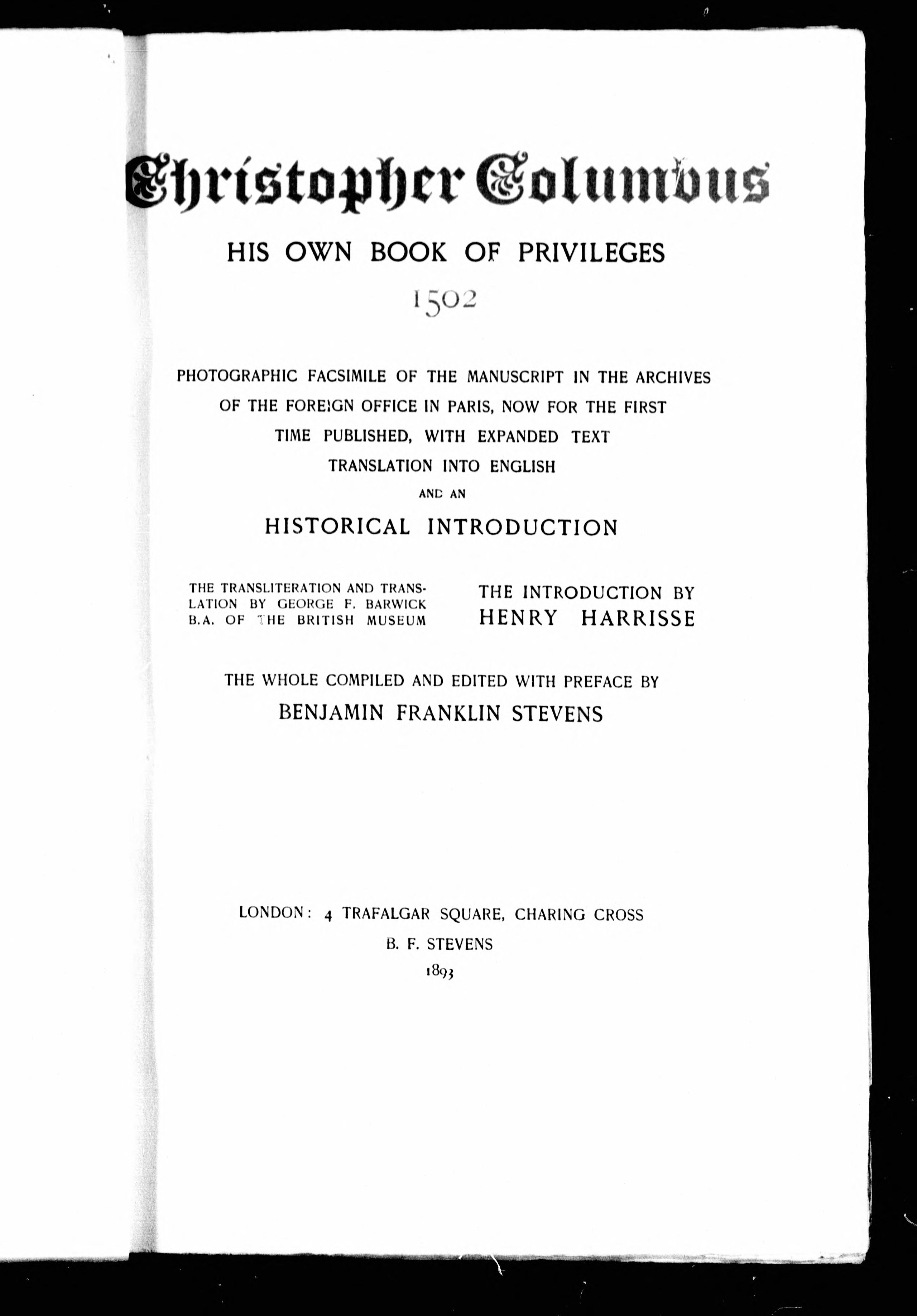 Christopher Columbus

HIS OWN BOOK OF PRIVILEGES

1502

PHOTOGRAPHIC FACSIMILE OF THE MANUSCRIPT IN THE ARCHIVES OF THE FOREIGN OFFICE IN PARIS, NOW FOR THE FIRST TIME PUBLISHED, WITH EXPANDED TEXT TRANSLATION INTO ENGLISH AND AN

HISTORICAL INTRODUCTION

THE TRANSLITERATION AND TRANSLATION BY GEORGE F. BARWICK B.A. OF THE BRITISH MUSEUM

THE INTRODUCTION BY HENRY HARRISSE

THE WHOLE COMPILED AND EDITED WITH PREFACE BY
BENJAMIN FRANKLIN STEVENS

LONDON: 4 TRAFALGAR SQUARE, CHARING CROSS
B. F. STEVENS
1893